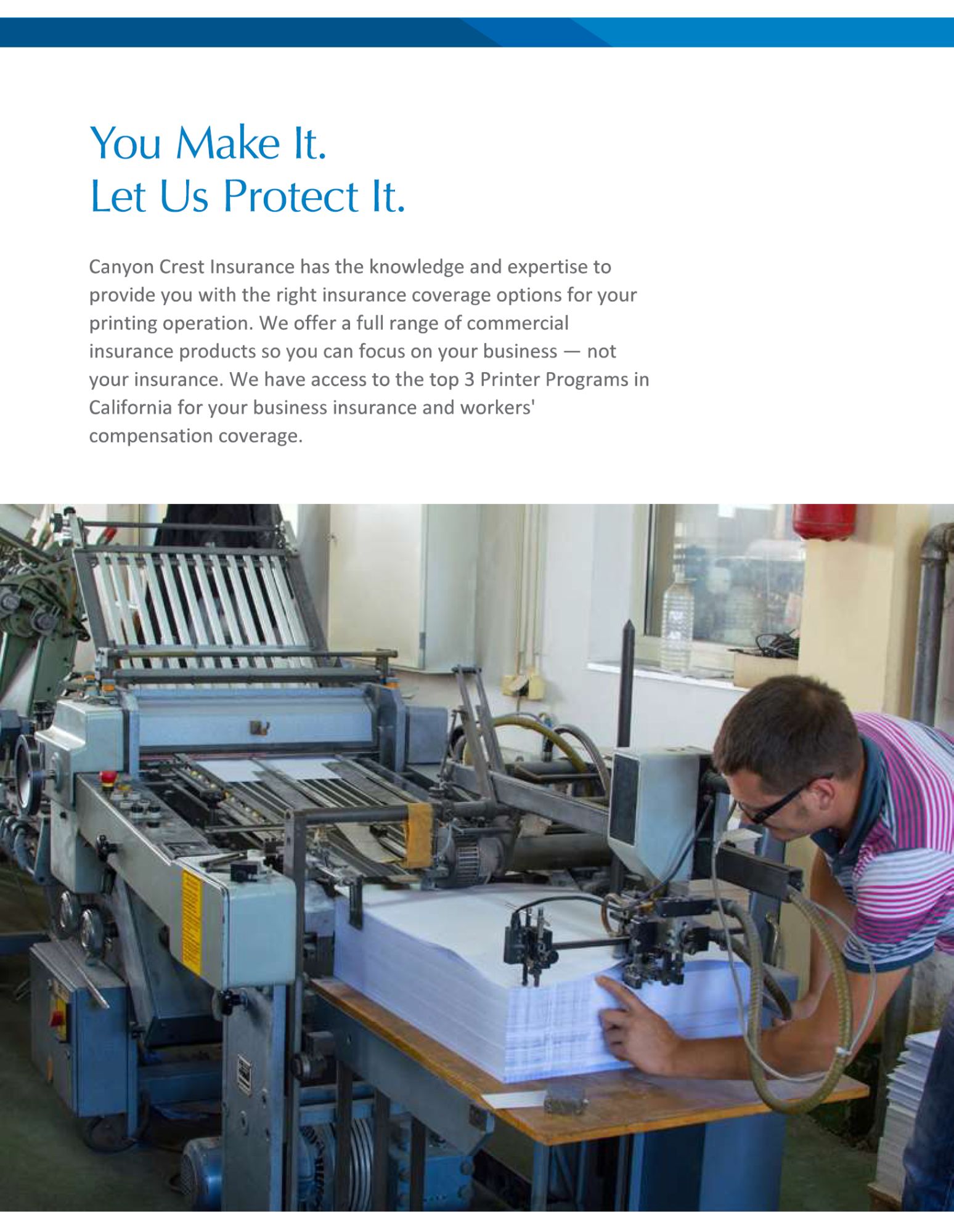 You Make It.
Let Us Protect It.

Canyon Crest Insurance has the knowledge and expertise to provide you with the right insurance coverage options for your printing operation. We offer a full range of commercial insurance products so you can focus on your business — not your insurance. We have access to the top 3 Printer Programs in California for your business insurance and workers' compensation coverage.